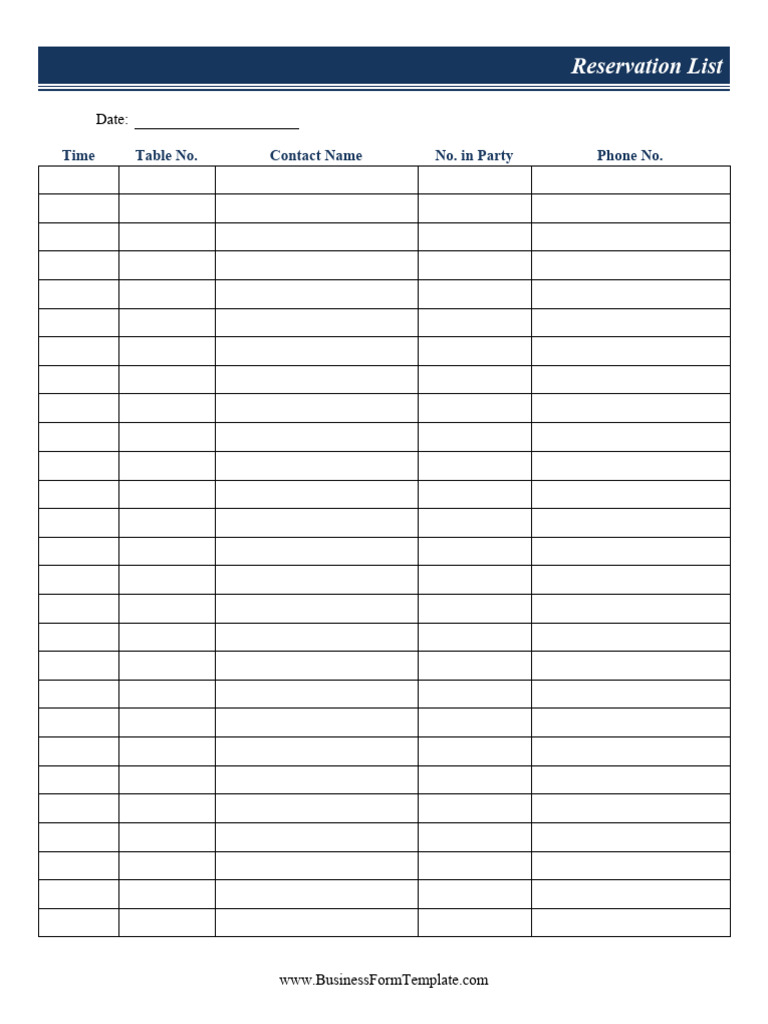 Reservation List

Date: ____________________

| Time | Table No. | Contact Name | No. in Party | Phone No. |
|---|---|---|---|---|
| | | | | |
| | | | | |
| | | | | |
| | | | | |
| | | | | |
| | | | | |
| | | | | |
| | | | | |
| | | | | |
| | | | | |
| | | | | |
| | | | | |
| | | | | |
| | | | | |
| | | | | |
| | | | | |
| | | | | |
| | | | | |
| | | | | |
| | | | | |
| | | | | |
| | | | | |
| | | | | |
| | | | | |
| | | | | |
| | | | | |
| | | | | |

www.BusinessFormTemplate.com